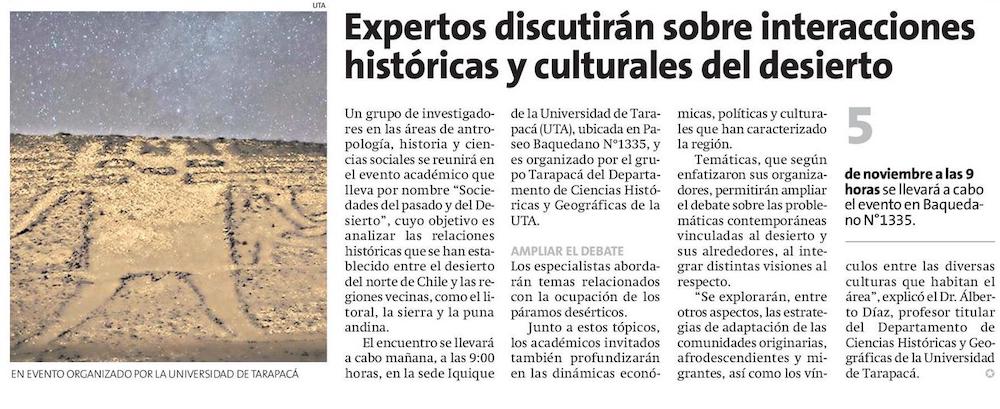 UTA

EN EVENTO ORGANIZADO POR LA UNIVERSIDAD DE TARAPACÁ

Expertos discutirán sobre interacciones históricas y culturales del desierto

Un grupo de investigadores en las áreas de antropología, historia y ciencias sociales se reunirá en el evento académico que lleva por nombre "Sociedades del pasado y del Desierto", cuyo objetivo es analizar las relaciones históricas que se han establecido entre el desierto del norte de Chile y las regiones vecinas, como el litoral, la sierra y la puna andina.

El encuentro se llevará a cabo mañana, a las 9:00 horas, en la sede Iquique de la Universidad de Tarapacá (UTA), ubicada en Paseo Baquedano N°1335, y es organizado por el grupo Tarapacá del Departamento de Ciencias Históricas y Geográficas de la UTA.

AMPLIAR EL DEBATE

Los especialistas abordarán temas relacionados con la ocupación de los páramos desérticos.

Junto a estos tópicos, los académicos invitados también profundizarán en las dinámicas económicas, políticas y culturales que han caracterizado la región.

Temáticas, que según enfatizaron sus organizadores, permitirán ampliar el debate sobre las problemáticas contemporáneas vinculadas al desierto y sus alrededores, al integrar distintas visiones al respecto.

"Se explorarán, entre otros aspectos, las estrategias de adaptación de las comunidades originarias, afrodescendientes y migrantes, así como los vínculos entre las diversas culturas que habitan el área", explicó el Dr. Álberto Díaz, profesor titular del Departamento de Ciencias Históricas y Geográficas de la Universidad de Tarapacá.

5

de noviembre a las 9 horas se llevará a cabo el evento en Baquedano N°1335.